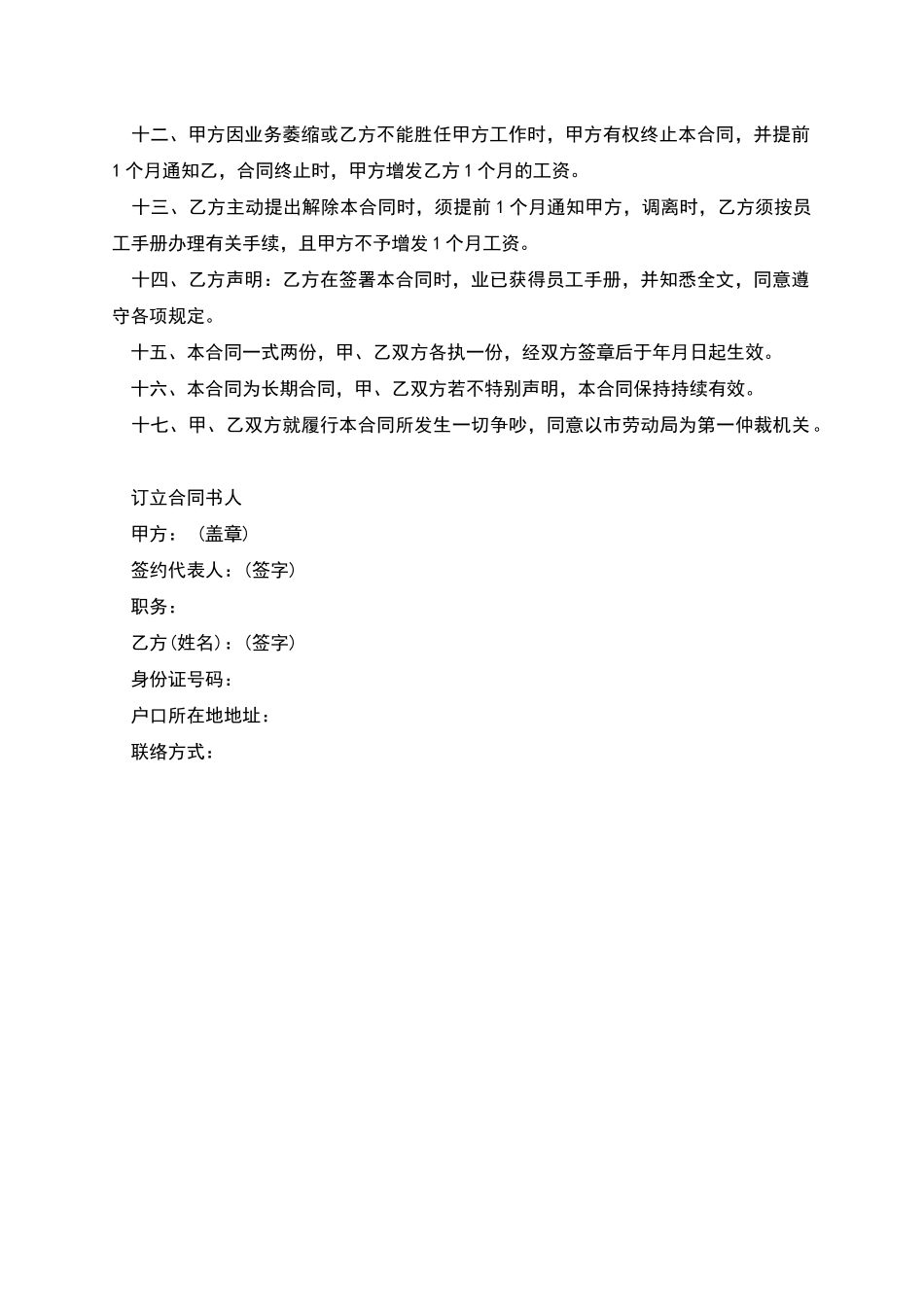 十二、甲方因业务萎缩或乙方不能胜任甲方工作时，甲方有权终止本合同，并提前1个月通知乙，合同终止时，甲方增发乙方1个月的工资。

十三、乙方主动提出解除本合同时，须提前1个月通知甲方，调离时，乙方须按员工手册办理有关手续，且甲方不予增发1个月工资。

十四、乙方声明：乙方在签署本合同时，业已获得员工手册，并知悉全文，同意遵守各项规定。

十五、本合同一式两份，甲、乙双方各执一份，经双方签章后于年月日起生效。

十六、本合同为长期合同，甲、乙双方若不特别声明，本合同保持持续有效。

十七、甲、乙双方就履行本合同所发生一切争吵，同意以市劳动局为第一仲裁机关。

订立合同书人

甲方：（盖章）

签约代表人：（签字）

职务：

乙方（姓名）：（签字）

身份证号码：

户口所在地地址：

联络方式：